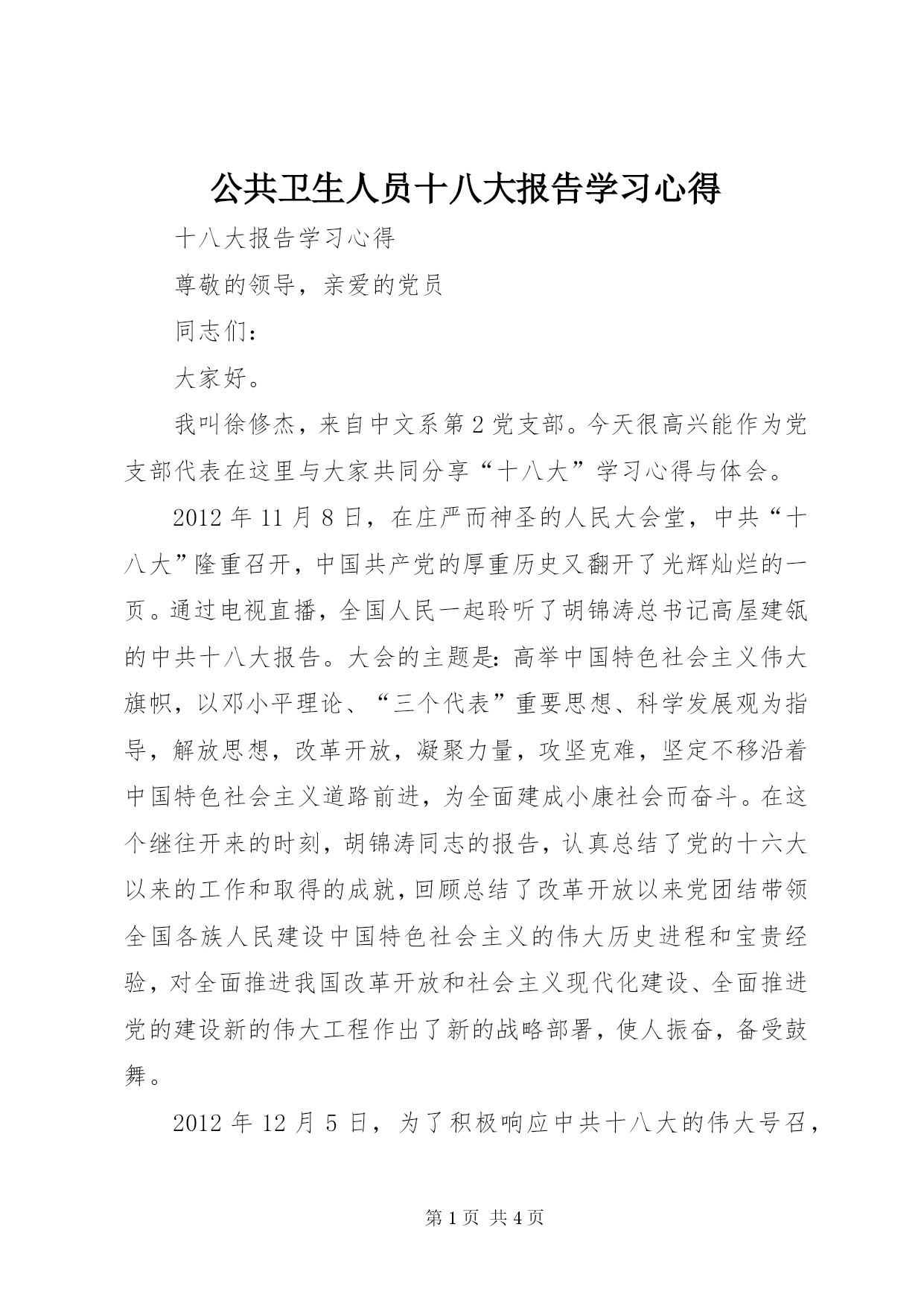 公共卫生人员十八大报告学习心得

十八大报告学习心得

尊敬的领导，亲爱的党员

同志们：

大家好。

我叫徐修杰，来自中文系第2党支部。今天很高兴能作为党支部代表在这里与大家共同分享“十八大”学习心得与体会。

2012年11月8日，在庄严而神圣的人民大会堂，中共“十八大”隆重召开，中国共产党的厚重历史又翻开了光辉灿烂的一页。通过电视直播，全国人民一起聆听了胡锦涛总书记高屋建瓴的中共十八大报告。大会的主题是：高举中国特色社会主义伟大旗帜，以邓小平理论、“三个代表”重要思想、科学发展观为指导，解放思想，改革开放，凝聚力量，攻坚克难，坚定不移沿着中国特色社会主义道路前进，为全面建成小康社会而奋斗。在这个继往开来的时刻，胡锦涛同志的报告，认真总结了党的十六大以来的工作和取得的成就，回顾总结了改革开放以来党团结带领全国各族人民建设中国特色社会主义的伟大历史进程和宝贵经验，对全面推进我国改革开放和社会主义现代化建设、全面推进党的建设新的伟大工程作出了新的战略部署，使人振奋，备受鼓舞。

2012年12月5日，为了积极响应中共十八大的伟大号召，

第1页 共4页